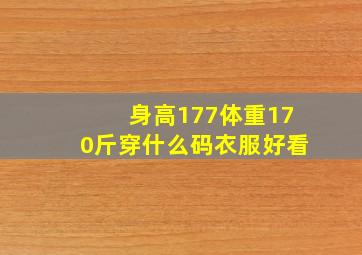 身高177体重170斤穿什么码衣服好看